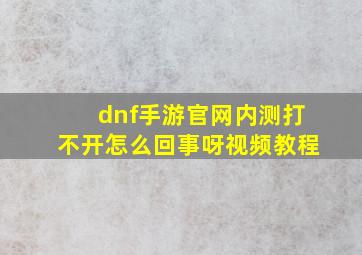 dnf手游官网内测打不开怎么回事呀视频教程